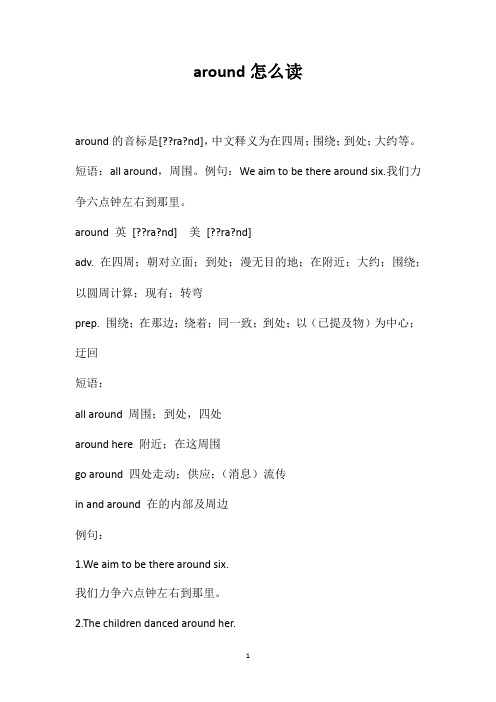 around 怎么读

around 的音标是[??ra?nd]，中文释义为在四周；围绕；到处；大约等。短语：all around，周围。例句：We aim to be there around six.我们力争六点钟左右到那里。

around 英 [??ra?nd] 美 [??ra?nd]

adv. 在四周；朝对立面；到处；漫无目的地；在附近；大约；围绕；以圆周计算；现有；转弯

prep. 围绕；在那边；绕着；同一致；到处；以（已提及物）为中心；迂回

短语：

all around 周围；到处，四处

around here 附近；在这周围

go around 四处走动；供应；（消息）流传

in and around 在的内部及周边

例句：

1.We aim to be there around six.

我们力争六点钟左右到那里。

2.The children danced around her.

1